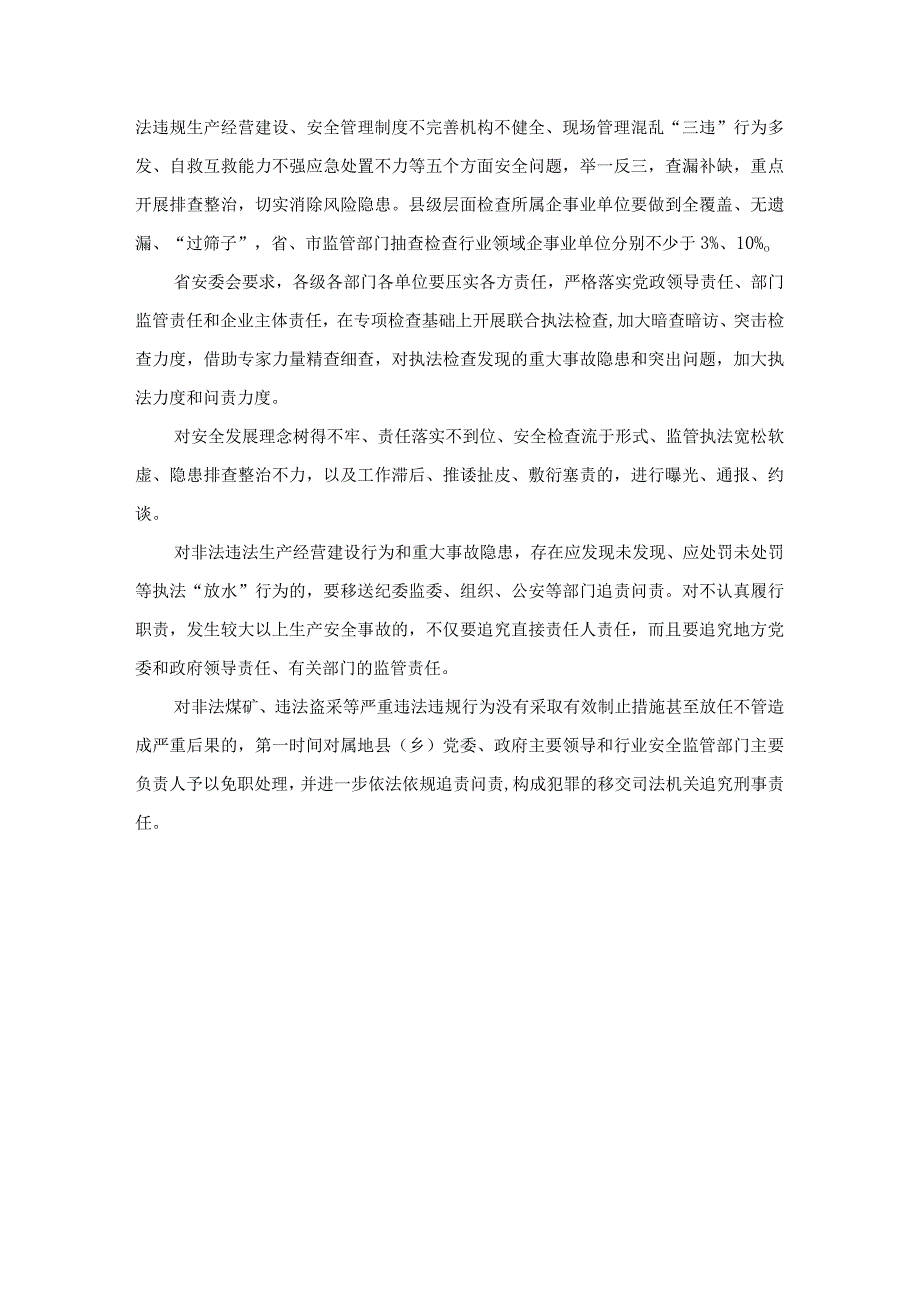 法违规生产经营建设、安全管理制度不完善机构不健全、现场管理混乱“三违”行为多发、自救互救能力不强应急处置不力等五个方面安全问题，举一反三，查漏补缺，重点开展排查整治，切实消除风险隐患。县级层面检查所属企事业单位要做到全覆盖、无遗漏、“过筛子”，省、市监管部门抽查检查行业领域企事业单位分别不少于3%、10%。

省安委会要求，各级各部门各单位要压实各方责任，严格落实党政领导责任、部门监管责任和企业主体责任，在专项检查基础上开展联合执法检查，加大暗查暗访、突击检查力度，借助专家力量精查细查，对执法检查发现的重大事故隐患和突出问题，加大执法力度和问责力度。

对安全发展理念树得不牢、责任落实不到位、安全检查流于形式、监管执法宽松软虚、隐患排查整治不力，以及工作滞后、推诿扯皮、敷衍塞责的，进行曝光、通报、约谈。

对非法违法生产经营建设行为和重大事故隐患，存在应发现未发现、应处罚未处罚等执法“放水”行为的，要移送纪委监委、组织、公安等部门追责问责。对不认真履行职责，发生较大以上生产安全事故的，不仅要追究直接责任人责任，而且要追究地方党委和政府领导责任、有关部门的监管责任。

对非法煤矿、违法盗采等严重违法违规行为没有采取有效制止措施甚至放任不管造成严重后果的，第一时间对属地县（乡）党委、政府主要领导和行业安全监管部门主要负责人予以免职处理，并进一步依法依规追责问责，构成犯罪的移交司法机关追究刑事责任。